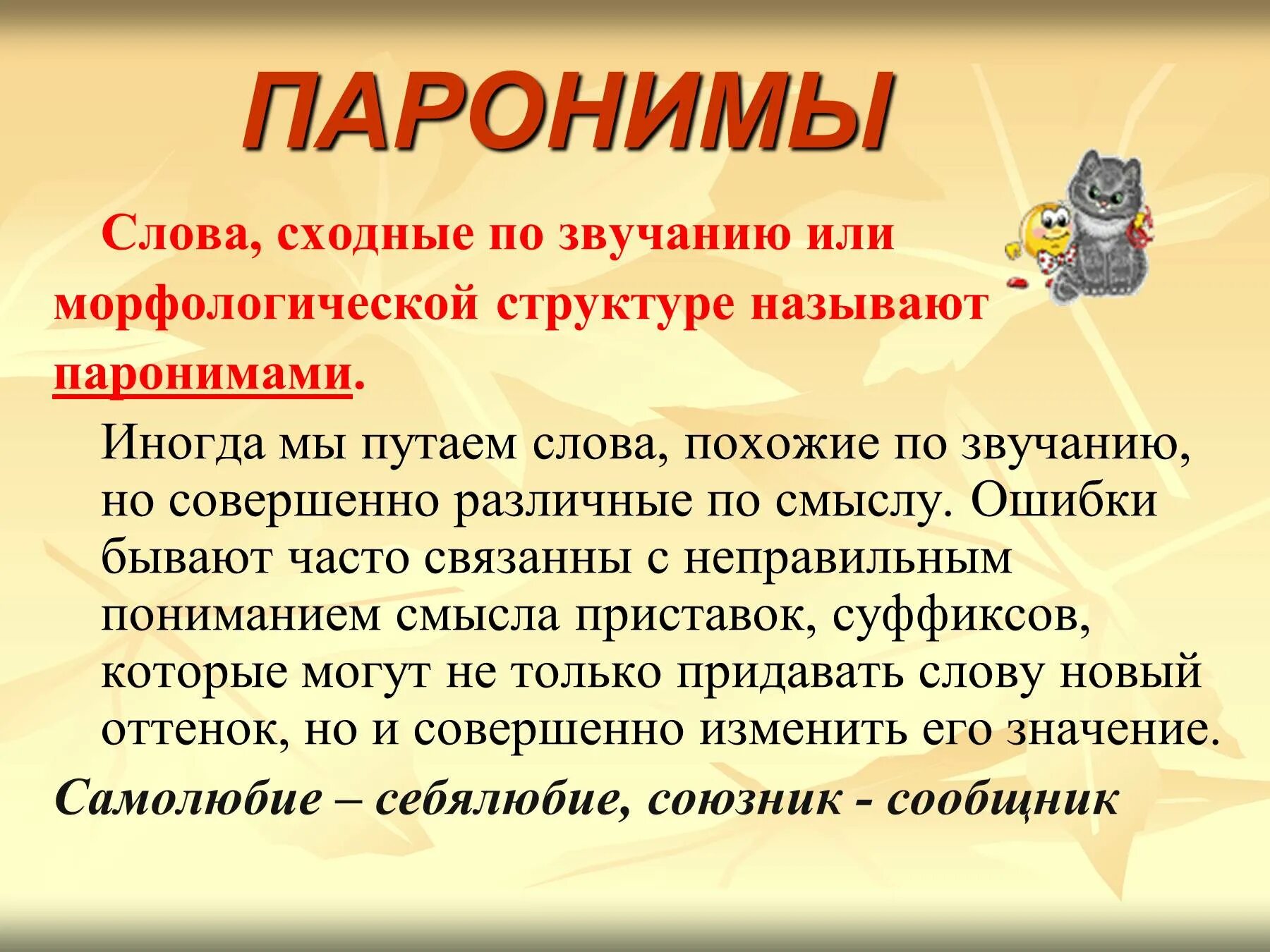 ПАРОНИМЫ

Слова, сходные по звучанию или морфологической структуре называют паронимами.

Иногда мы путаем слова, похожие по звучанию, но совершенно различные по смыслу. Ошибки бывают часто связанны с неправильным пониманием смысла приставок, суффиксов, которые могут не только придавать слову новый оттенок, но и совершенно изменить его значение.

Самолюбие – себялюбие, союзник - сообщник